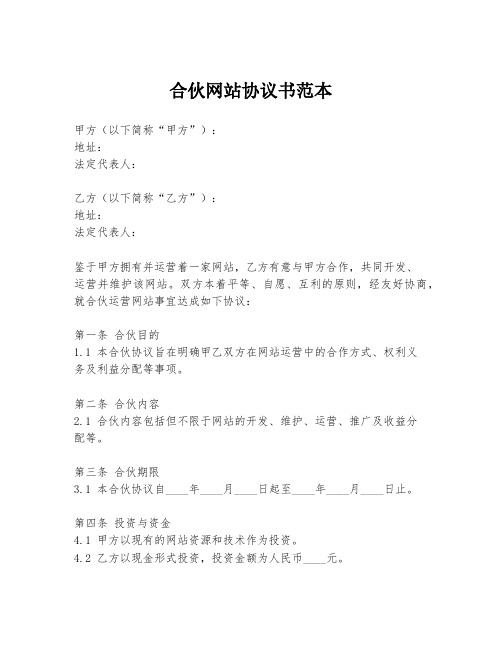 合伙网站协议书范本

甲方（以下简称“甲方”）：
地址：
法定代表人：

乙方（以下简称“乙方”）：
地址：
法定代表人：

鉴于甲方拥有并运营着一家网站，乙方有意与甲方合作，共同开发、运营并维护该网站。双方本着平等、自愿、互利的原则，经友好协商，就合伙运营网站事宜达成如下协议：

第一条 合伙目的
1.1 本合伙协议旨在明确甲乙双方在网站运营中的合作方式、权利义务及利益分配等事项。

第二条 合伙内容
2.1 合伙内容包括但不限于网站的开发、维护、运营、推广及收益分配等。

第三条 合伙期限
3.1 本合伙协议自____年____月____日起至____年____月____日止。

第四条 投资与资金
4.1 甲方以现有的网站资源和技术作为投资。
4.2 乙方以现金形式投资，投资金额为人民币____元。